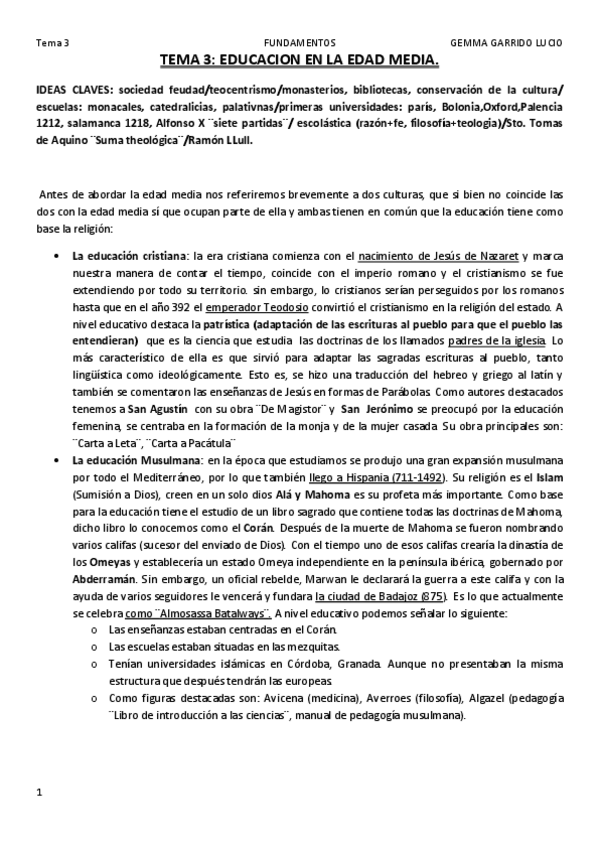 Tema 3 FUNDAMENTOS GEMMA GARRIDO LUCIO

TEMA 3: EDUCACION EN LA EDAD MEDIA.

IDEAS CLAVES: sociedad feudad/teocentrismo/monasterios, bibliotecas, conservación de la cultura/ escuelas: monacales, catedralicias, palativnas/primeras universidades: parís, Bolonia,Oxford,Palencia 1212, salamanca 1218, Alfonso X ¨siete partidas¨/ escolástica (razón+fe, filosofía+teologia)/Sto. Tomas de Aquino ¨Suma theológica¨/Ramón LLull.

Antes de abordar la edad media nos referiremos brevemente a dos culturas, que si bien no coincide las dos con la edad media sí que ocupan parte de ella y ambas tienen en común que la educación tiene como base la religión:

• La educación cristiana: la era cristiana comienza con el nacimiento de Jesús de Nazaret y marca nuestra manera de contar el tiempo, coincide con el imperio romano y el cristianismo se fue extendiendo por todo su territorio. sin embargo, lo cristianos serían perseguidos por los romanos hasta que en el año 392 el emperador Teodosio convirtió el cristianismo en la religión del estado. A nivel educativo destaca la patrística (adaptación de las escrituras al pueblo para que el pueblo las entendieran) que es la ciencia que estudia las doctrinas de los llamados padres de la iglesia. Lo más característico de ella es que sirvió para adaptar las sagradas escrituras al pueblo, tanto lingüística como ideológicamente. Esto es, se hizo una traducción del hebreo y griego al latín y también se comentaron las enseñanzas de Jesús en formas de Parábolas. Como autores destacados tenemos a San Agustín con su obra ¨De Magistor¨ y San Jerónimo se preocupó por la educación femenina, se centraba en la formación de la monja y de la mujer casada. Su obra principales son: ¨Carta a Leta¨, ¨Carta a Pacátula¨

• La educación Musulmana: en la época que estudiamos se produjo una gran expansión musulmana por todo el Mediterráneo, por lo que también llego a Hispania (711-1492). Su religión es el Islam (Sumisión a Dios), creen en un solo dios Alá y Mahoma es su profeta más importante. Como base para la educación tiene el estudio de un libro sagrado que contiene todas las doctrinas de Mahoma, dicho libro lo conocemos como el Corán. Después de la muerte de Mahoma se fueron nombrando varios califas (sucesor del enviado de Dios). Con el tiempo uno de esos califas crearía la dinastía de los Omeyas y establecería un estado Omeya independiente en la península ibérica, gobernado por Abderramán. Sin embargo, un oficial rebelde, Marwan le declarará la guerra a este califa y con la ayuda de varios seguidores le vencerá y fundara la ciudad de Badajoz (875). Es lo que actualmente se celebra como ¨Almosassa Batalways¨. A nivel educativo podemos señalar lo siguiente:
 o Las enseñanzas estaban centradas en el Corán.
 o Las escuelas estaban situadas en las mezquitas.
 o Tenían universidades islámicas en Córdoba, Granada. Aunque no presentaban la misma estructura que después tendrán las europeas.
 o Como figuras destacadas son: Avicena (medicina), Averroes (filosofía), Algazel (pedagogía ¨Libro de introducción a las ciencias¨, manual de pedagogía musulmana).

1